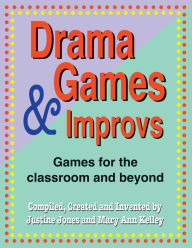 Drama Games & Improvs

Games for the classroom and beyond

Compiled, Created and Invented by Justine Jones and Mary Ann Kelley